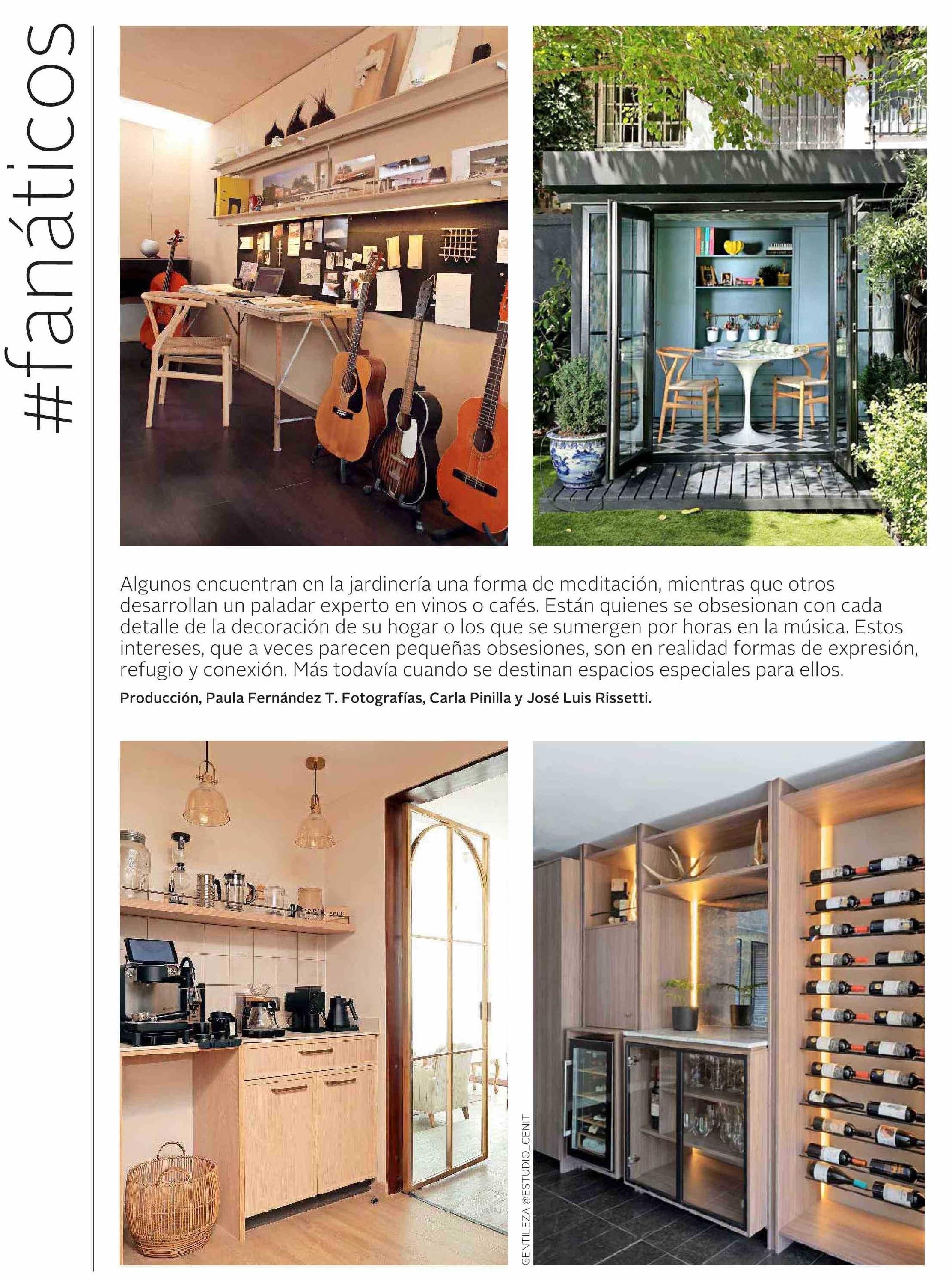 #fanáticos

Algunos encuentran en la jardinería una forma de meditación, mientras que otros desarrollan un paladar experto en vinos o cafés. Están quienes se obsesionan con cada detalle de la decoración de su hogar o los que se sumergen por horas en la música. Estos intereses, que a veces parecen pequeñas obsesiones, son en realidad formas de expresión, refugio y conexión. Más todavía cuando se destinan espacios especiales para ellos.

Producción, Paula Fernández T. Fotografías, Carla Pinilla y José Luis Rissetti.

GENTILEZA @ESTUDIO_CENIT